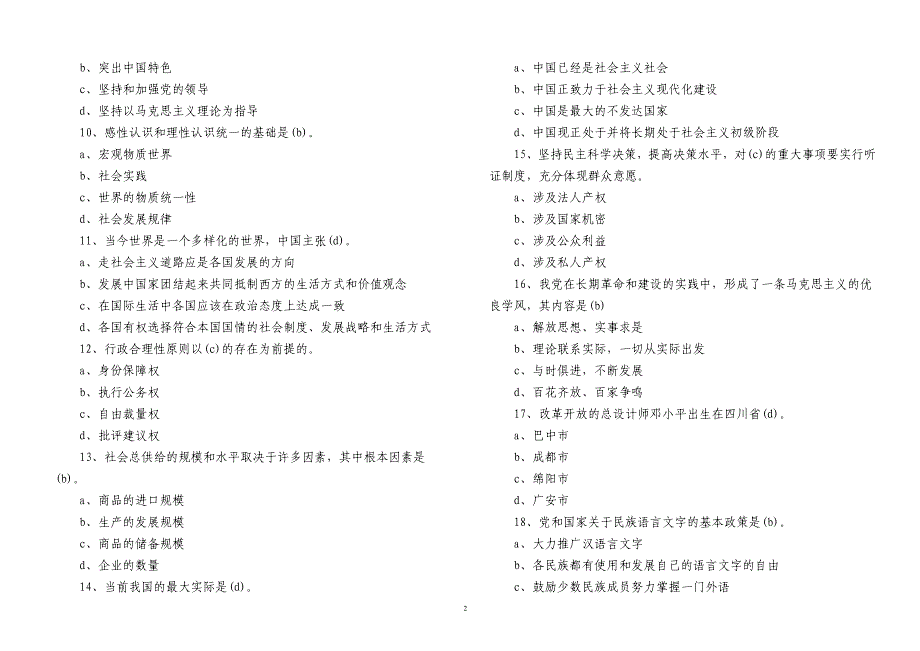 b、突出中国特色
c、坚持和加强党的领导
d、坚持以马克思主义理论为指导
10、感性认识和理性认识统一的基础是(b)。
a、宏观物质世界
b、社会实践
c、世界的物质统一性
d、社会发展规律
11、当今世界是一个多样化的世界，中国主张(d)。
a、走社会主义道路应是各国发展的方向
b、发展中国家团结起来共同抵制西方的生活方式和价值观念
c、在国际生活中各国应该在政治态度上达成一致
d、各国有权选择符合本国国情的社会制度、发展战略和生活方式
12、行政合理性原则以(c)的存在为前提的。
a、身份保障权
b、执行公务权
c、自由裁量权
d、批评建议权
13、社会总供给的规模和水平取决于许多因素，其中根本因素是(b)。
a、商品的进口规模
b、生产的发展规模
c、商品的储备规模
d、企业的数量
14、当前我国的最大实际是(d)。

a、中国已经是社会主义社会
b、中国正致力于社会主义现代化建设
c、中国是最大的不发达国家
d、中国现正处于并将长期处于社会主义初级阶段
15、坚持民主科学决策，提高决策水平，对(c)的重大事项要实行听证制度，充分体现群众意愿。
a、涉及法人产权
b、涉及国家机密
c、涉及公众利益
d、涉及私人产权
16、我党在长期革命和建设的实践中，形成了一条马克思主义的优良学风，其内容是(b)
a、解放思想、实事求是
b、理论联系实际，一切从实际出发
c、与时俱进，不断发展
d、百花齐放、百家争鸣
17、改革开放的总设计师邓小平出生在四川省(d)。
a、巴中市
b、成都市
c、绵阳市
d、广安市
18、党和国家关于民族语言文字的基本政策是(b)。
a、大力推广汉语言文字
b、各民族都有使用和发展自己的语言文字的自由
c、鼓励少数民族成员努力掌握一门外语

2